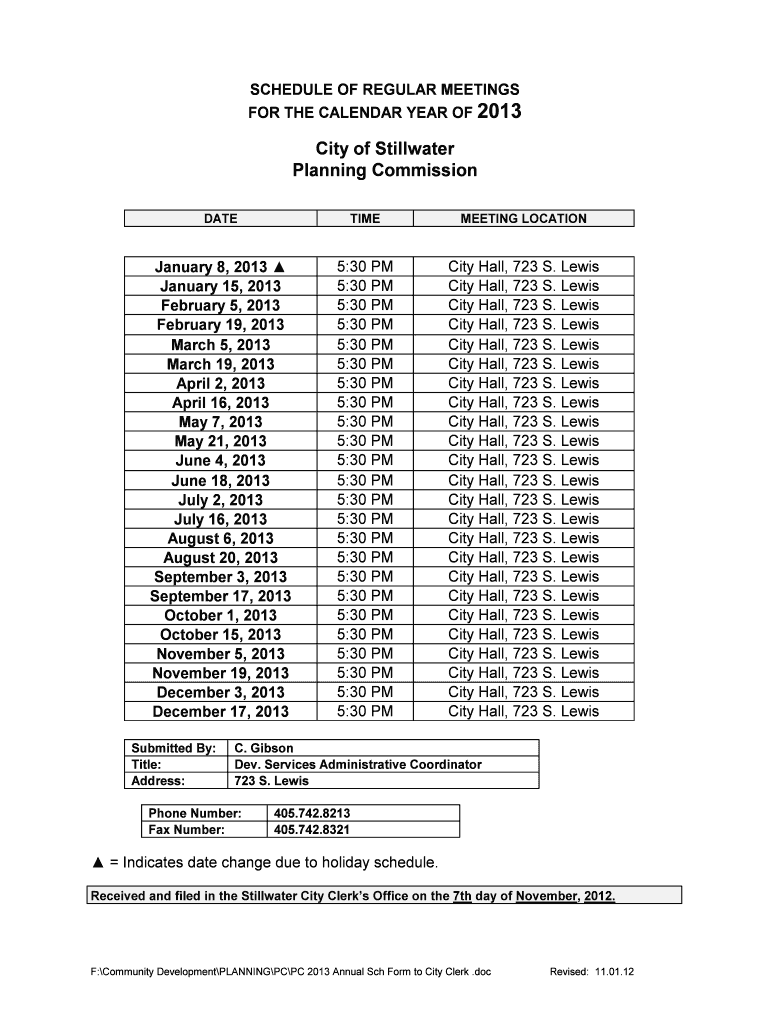 SCHEDULE OF REGULAR MEETINGS
FOR THE CALENDAR YEAR OF 2013

City of Stillwater
Planning Commission

| DATE | TIME | MEETING LOCATION |
|---|---|---|
| January 8, 2013 ▲ | 5:30 PM | City Hall, 723 S. Lewis |
| January 15, 2013 | 5:30 PM | City Hall, 723 S. Lewis |
| February 5, 2013 | 5:30 PM | City Hall, 723 S. Lewis |
| February 19, 2013 | 5:30 PM | City Hall, 723 S. Lewis |
| March 5, 2013 | 5:30 PM | City Hall, 723 S. Lewis |
| March 19, 2013 | 5:30 PM | City Hall, 723 S. Lewis |
| April 2, 2013 | 5:30 PM | City Hall, 723 S. Lewis |
| April 16, 2013 | 5:30 PM | City Hall, 723 S. Lewis |
| May 7, 2013 | 5:30 PM | City Hall, 723 S. Lewis |
| May 21, 2013 | 5:30 PM | City Hall, 723 S. Lewis |
| June 4, 2013 | 5:30 PM | City Hall, 723 S. Lewis |
| June 18, 2013 | 5:30 PM | City Hall, 723 S. Lewis |
| July 2, 2013 | 5:30 PM | City Hall, 723 S. Lewis |
| July 16, 2013 | 5:30 PM | City Hall, 723 S. Lewis |
| August 6, 2013 | 5:30 PM | City Hall, 723 S. Lewis |
| August 20, 2013 | 5:30 PM | City Hall, 723 S. Lewis |
| September 3, 2013 | 5:30 PM | City Hall, 723 S. Lewis |
| September 17, 2013 | 5:30 PM | City Hall, 723 S. Lewis |
| October 1, 2013 | 5:30 PM | City Hall, 723 S. Lewis |
| October 15, 2013 | 5:30 PM | City Hall, 723 S. Lewis |
| November 5, 2013 | 5:30 PM | City Hall, 723 S. Lewis |
| November 19, 2013 | 5:30 PM | City Hall, 723 S. Lewis |
| December 3, 2013 | 5:30 PM | City Hall, 723 S. Lewis |
| December 17, 2013 | 5:30 PM | City Hall, 723 S. Lewis |

| Submitted By: | C. Gibson |
|---|---|
| Title: | Dev. Services Administrative Coordinator |
| Address: | 723 S. Lewis |

| Phone Number: | 405.742.8213 |
|---|---|
| Fax Number: | 405.742.8321 |

▲ = Indicates date change due to holiday schedule.

Received and filed in the Stillwater City Clerk's Office on the 7th day of November, 2012.

F:\Community Development\PLANNING\PC\PC 2013 Annual Sch Form to City Clerk .doc Revised: 11.01.12